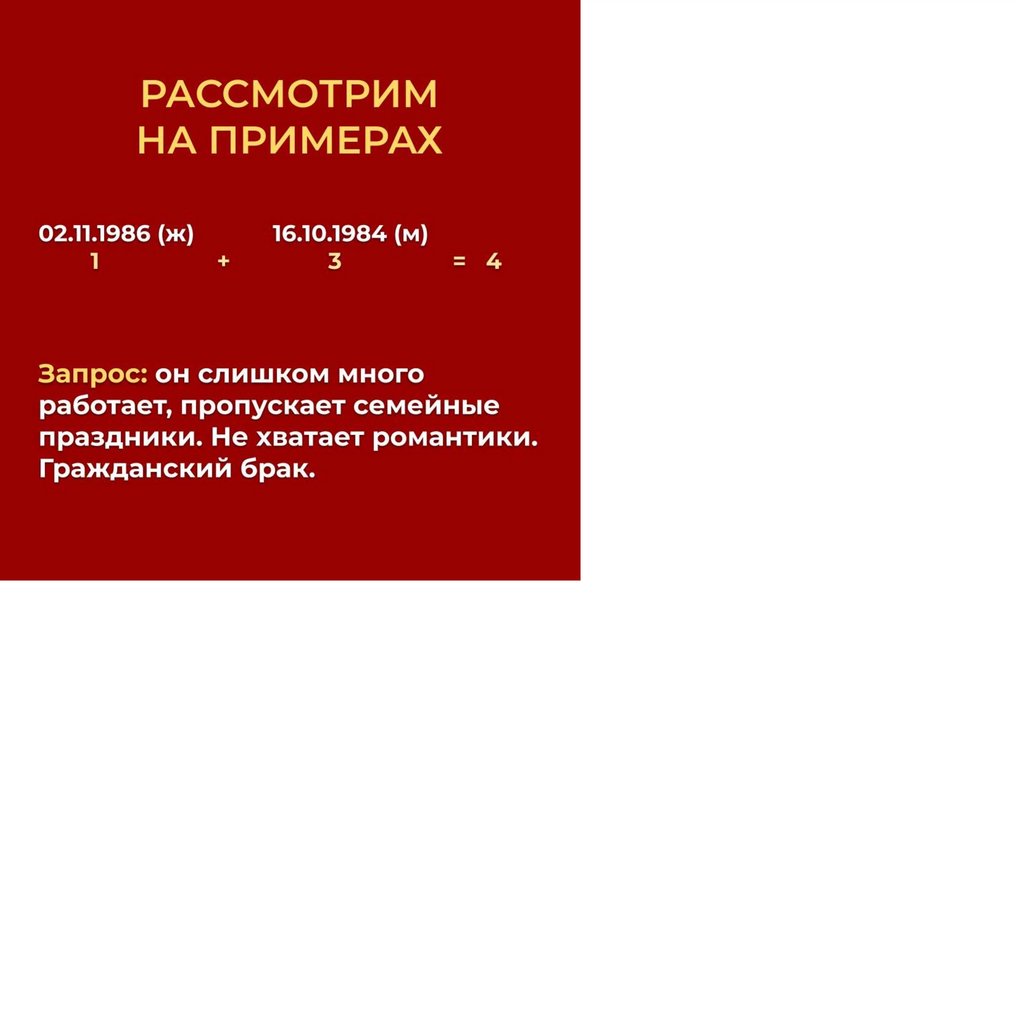 РАССМОТРИМ
НА ПРИМЕРАХ

02.11.1986 (ж)   16.10.1984 (м)
1   +   3   =   4

Запрос: он слишком много работает, пропускает семейные праздники. Не хватает романтики. Гражданский брак.